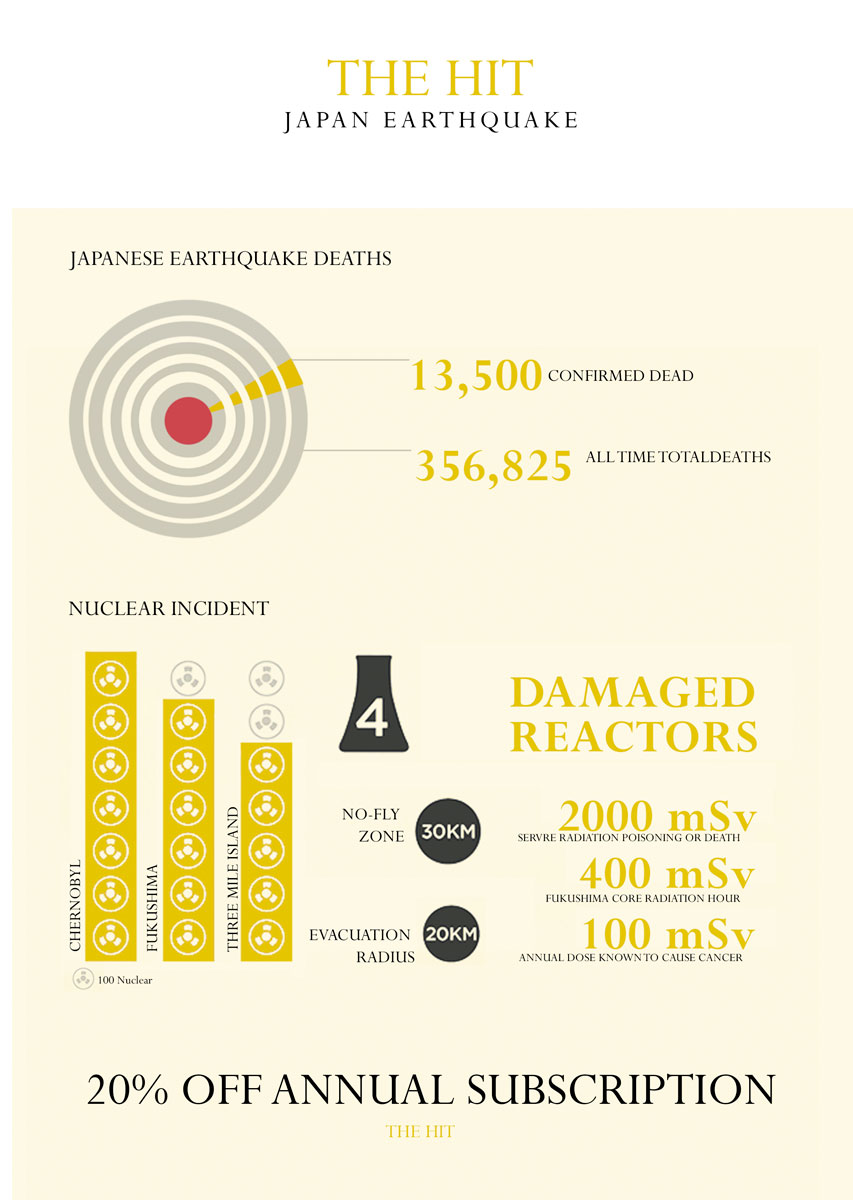 THE HIT
JAPAN EARTHQUAKE

JAPANESE EARTHQUAKE DEATHS

13,500 CONFIRMED DEAD

356,825 ALL TIME TOTALDEATHS

NUCLEAR INCIDENT

CHERNOBYL
FUKUSHIMA
THREE MILE ISLAND

100 Nuclear

4

DAMAGED REACTORS

NO-FLY ZONE 30KM

EVACUATION RADIUS 20KM

2000 mSv
SERVRE RADIATION POISONING OR DEATH

400 mSv
FUKUSHIMA CORE RADIATION HOUR

100 mSv
ANNUAL DOSE KNOWN TO CAUSE CANCER

20% OFF ANNUAL SUBSCRIPTION
THE HIT